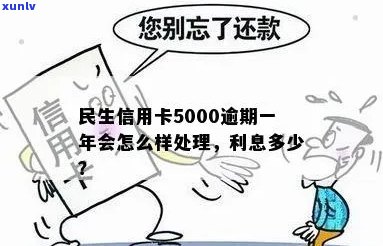 xunlv

您别忘了还款

信用卡

民生信用卡5000逾期一年会怎么样处理，利息多少？